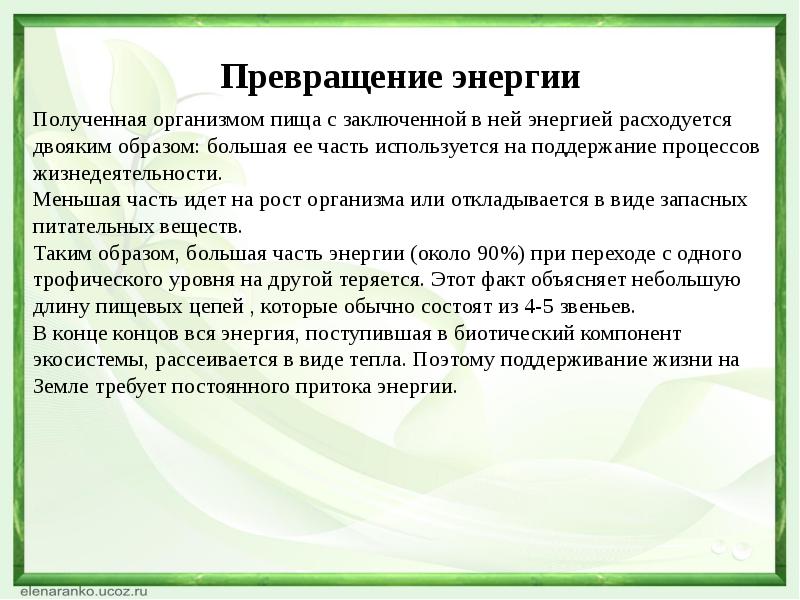 Превращение энергии

Полученная организмом пища с заключенной в ней энергией расходуется двояким образом: большая ее часть используется на поддержание процессов жизнедеятельности.
Меньшая часть идет на рост организма или откладывается в виде запасных питательных веществ.
Таким образом, большая часть энергии (около 90%) при переходе с одного трофического уровня на другой теряется. Этот факт объясняет небольшую длину пищевых цепей , которые обычно состоят из 4-5 звеньев.
В конце концов вся энергия, поступившая в биотический компонент экосистемы, рассеивается в виде тепла. Поэтому поддерживание жизни на Земле требует постоянного притока энергии.

elenaranko.ucoz.ru